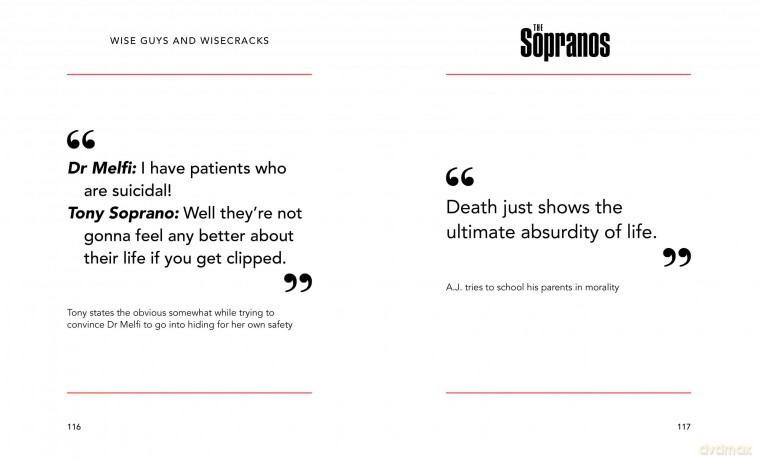 WISE GUYS AND WISECRACKS

"

Dr Melfi: I have patients who are suicidal!

Tony Soprano: Well they're not gonna feel any better about their life if you get clipped.

"

Tony states the obvious somewhat while trying to convince Dr Melfi to go into hiding for her own safety

116

THE
Sopranos

"

Death just shows the ultimate absurdity of life.

"

A.J. tries to school his parents in morality

117

dvdmax